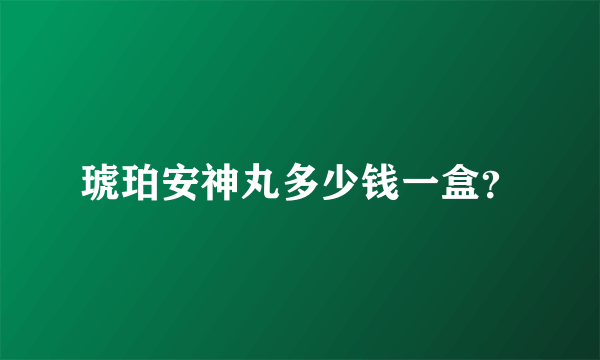 琥珀安神丸多少钱一盒?